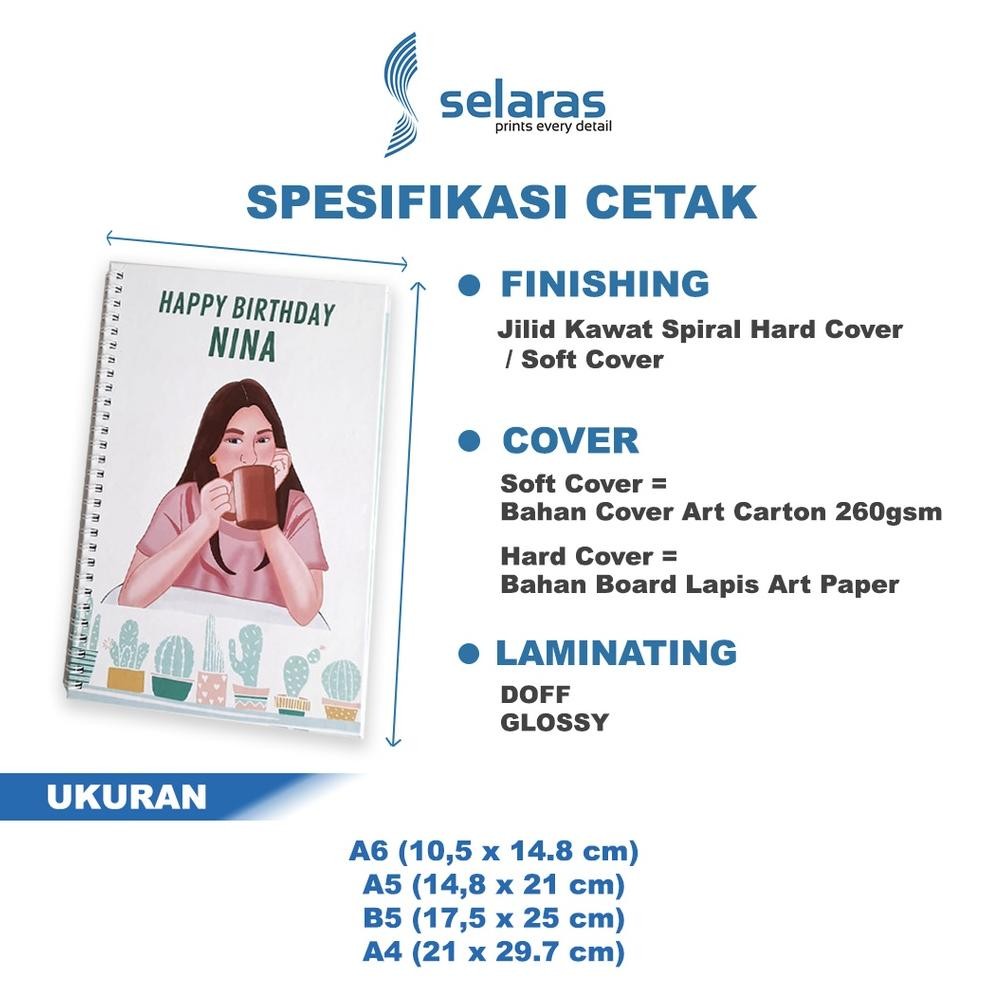 selaras
prints every detail

SPESIFIKASI CETAK

HAPPY BIRTHDAY
NINA

FINISHING
Jilid Kawat Spiral Hard Cover / Soft Cover

COVER
Soft Cover = Bahan Cover Art Carton 260gsm

Hard Cover = Bahan Board Lapis Art Paper

LAMINATING
DOFF
GLOSSY

UKURAN

A6 (10,5 x 14.8 cm)
A5 (14,8 x 21 cm)
B5 (17,5 x 25 cm)
A4 (21 x 29.7 cm)